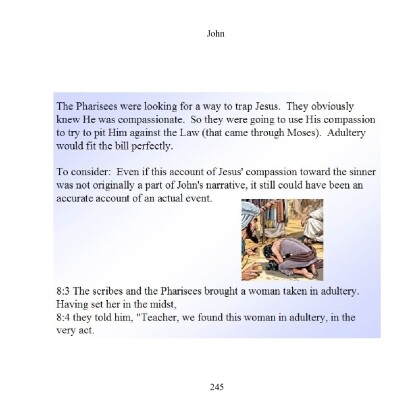 John

The Pharisees were looking for a way to trap Jesus. They obviously knew He was compassionate. So they were going to use His compassion to try to pit Him against the Law (that came through Moses). Adultery would fit the bill perfectly.

To consider: Even if this account of Jesus' compassion toward the sinner was not originally a part of John's narrative, it still could have been an accurate account of an actual event.

8:3 The scribes and the Pharisees brought a woman taken in adultery. Having set her in the midst,
8:4 they told him, "Teacher, we found this woman in adultery, in the very act.

245